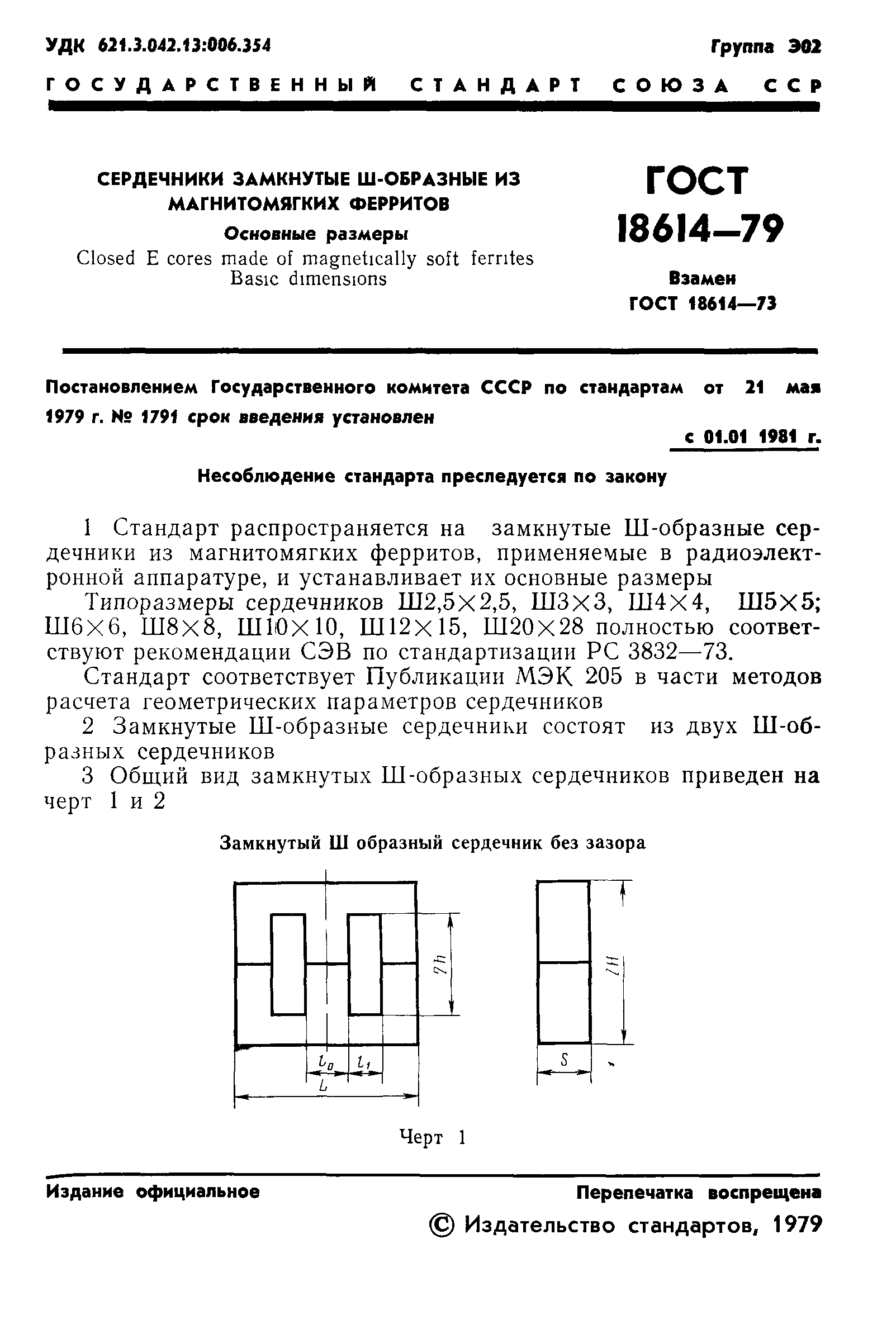 УДК 621.3.042.13:006.354

Группа Э02

ГОСУДАРСТВЕННЫЙ СТАНДАРТ СОЮЗА ССР

СЕРДЕЧНИКИ ЗАМКНУТЫЕ Ш-ОБРАЗНЫЕ ИЗ МАГНИТОМЯГКИХ ФЕРРИТОВ

Основные размеры

Closed E cores made of magnetically soft ferrites
Basic dimensions

ГОСТ 18614—79

Взамен ГОСТ 18614—73

Постановлением Государственного комитета СССР по стандартам от 21 мая 1979 г. № 1791 срок введения установлен

с 01.01 1981 г.

Несоблюдение стандарта преследуется по закону

1 Стандарт распространяется на замкнутые Ш-образные сердечники из магнитомягких ферритов, применяемые в радиоэлектронной аппаратуре, и устанавливает их основные размеры

Типоразмеры сердечников Ш2,5×2,5, Ш3×3, Ш4×4, Ш5×5; Ш6×6, Ш8×8, Ш10×10, Ш12×15, Ш20×28 полностью соответствуют рекомендации СЭВ по стандартизации РС 3832—73.

Стандарт соответствует Публикации МЭК 205 в части методов расчета геометрических параметров сердечников

2 Замкнутые Ш-образные сердечники состоят из двух Ш-образных сердечников

3 Общий вид замкнутых Ш-образных сердечников приведен на черт 1 и 2

Замкнутый Ш образный сердечник без зазора

$2h$

$2H$

$l_0$ $l_1$

$L$

$S$

Черт 1

Издание официальное

Перепечатка воспрещена

© Издательство стандартов, 1979